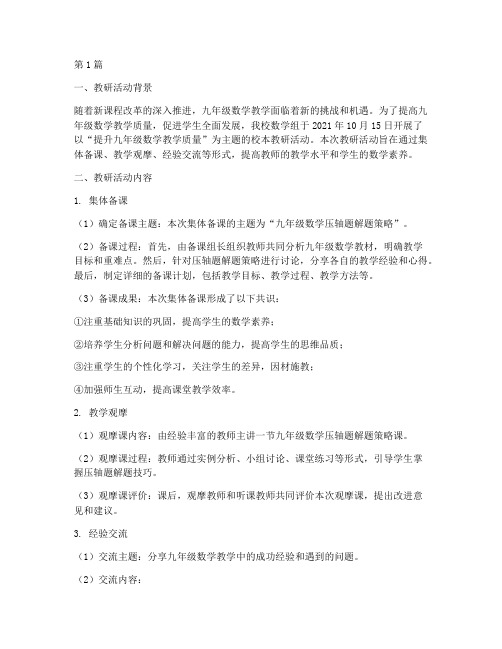 第1篇

一、教研活动背景

随着新课程改革的深入推进，九年级数学教学面临着新的挑战和机遇。为了提高九年级数学教学质量，促进学生全面发展，我校数学组于2021年10月15日开展了以“提升九年级数学教学质量”为主题的校本教研活动。本次教研活动旨在通过集体备课、教学观摩、经验交流等形式，提高教师的教学水平和学生的数学素养。

二、教研活动内容

1. 集体备课

（1）确定备课主题：本次集体备课的主题为“九年级数学压轴题解题策略”。

（2）备课过程：首先，由备课组长组织教师共同分析九年级数学教材，明确教学目标和重难点。然后，针对压轴题解题策略进行讨论，分享各自的教学经验和心得。最后，制定详细的备课计划，包括教学目标、教学过程、教学方法等。

（3）备课成果：本次集体备课形成了以下共识：

①注重基础知识的巩固，提高学生的数学素养；

②培养学生分析问题和解决问题的能力，提高学生的思维品质；

③注重学生的个性化学习，关注学生的差异，因材施教；

④加强师生互动，提高课堂教学效率。

2. 教学观摩

（1）观摩课内容：由经验丰富的教师主讲一节九年级数学压轴题解题策略课。

（2）观摩课过程：教师通过实例分析、小组讨论、课堂练习等形式，引导学生掌握压轴题解题技巧。

（3）观摩课评价：课后，观摩教师和听课教师共同评价本次观摩课，提出改进意见和建议。

3. 经验交流

（1）交流主题：分享九年级数学教学中的成功经验和遇到的问题。

（2）交流内容：